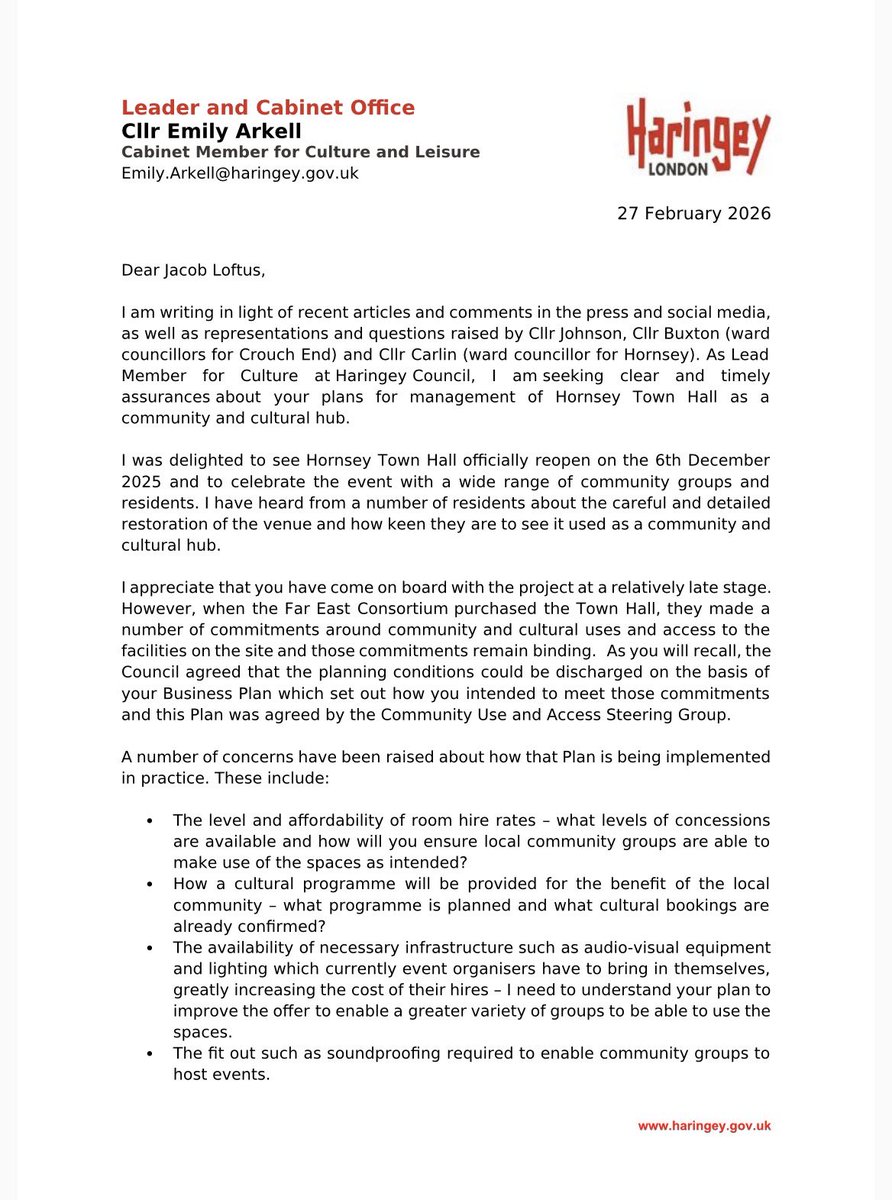 Leader and Cabinet Office
Cllr Emily Arkell
Cabinet Member for Culture and Leisure
Emily.Arkell@haringey.gov.uk

Haringey
LONDON

27 February 2026

Dear Jacob Loftus,

I am writing in light of recent articles and comments in the press and social media, as well as representations and questions raised by Cllr Johnson, Cllr Buxton (ward councillors for Crouch End) and Cllr Carlin (ward councillor for Hornsey). As Lead Member for Culture at Haringey Council, I am seeking clear and timely assurances about your plans for management of Hornsey Town Hall as a community and cultural hub.

I was delighted to see Hornsey Town Hall officially reopen on the 6th December 2025 and to celebrate the event with a wide range of community groups and residents. I have heard from a number of residents about the careful and detailed restoration of the venue and how keen they are to see it used as a community and cultural hub.

I appreciate that you have come on board with the project at a relatively late stage. However, when the Far East Consortium purchased the Town Hall, they made a number of commitments around community and cultural uses and access to the facilities on the site and those commitments remain binding. As you will recall, the Council agreed that the planning conditions could be discharged on the basis of your Business Plan which set out how you intended to meet those commitments and this Plan was agreed by the Community Use and Access Steering Group.

A number of concerns have been raised about how that Plan is being implemented in practice. These include:

• The level and affordability of room hire rates – what levels of concessions are available and how will you ensure local community groups are able to make use of the spaces as intended?
• How a cultural programme will be provided for the benefit of the local community – what programme is planned and what cultural bookings are already confirmed?
• The availability of necessary infrastructure such as audio-visual equipment and lighting which currently event organisers have to bring in themselves, greatly increasing the cost of their hires – I need to understand your plan to improve the offer to enable a greater variety of groups to be able to use the spaces.
• The fit out such as soundproofing required to enable community groups to host events.

www.haringey.gov.uk